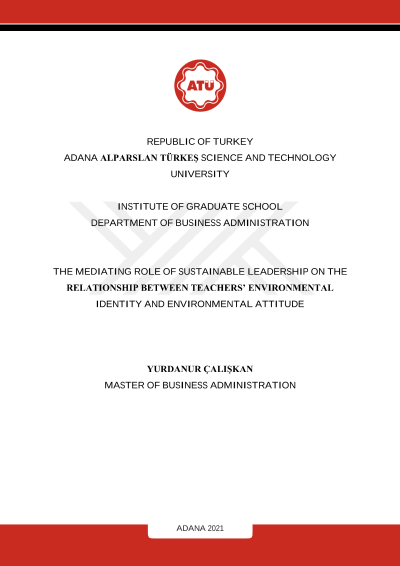 ATÜ

REPUBLIC OF TURKEY
ADANA ALPARSLAN TÜRKEŞ SCIENCE AND TECHNOLOGY UNIVERSITY

INSTITUTE OF GRADUATE SCHOOL
DEPARTMENT OF BUSINESS ADMINISTRATION

THE MEDIATING ROLE OF SUSTAINABLE LEADERSHIP ON THE RELATIONSHIP BETWEEN TEACHERS' ENVIRONMENTAL IDENTITY AND ENVIRONMENTAL ATTITUDE

YURDANUR ÇALIŞKAN
MASTER OF BUSINESS ADMINISTRATION

ADANA 2021